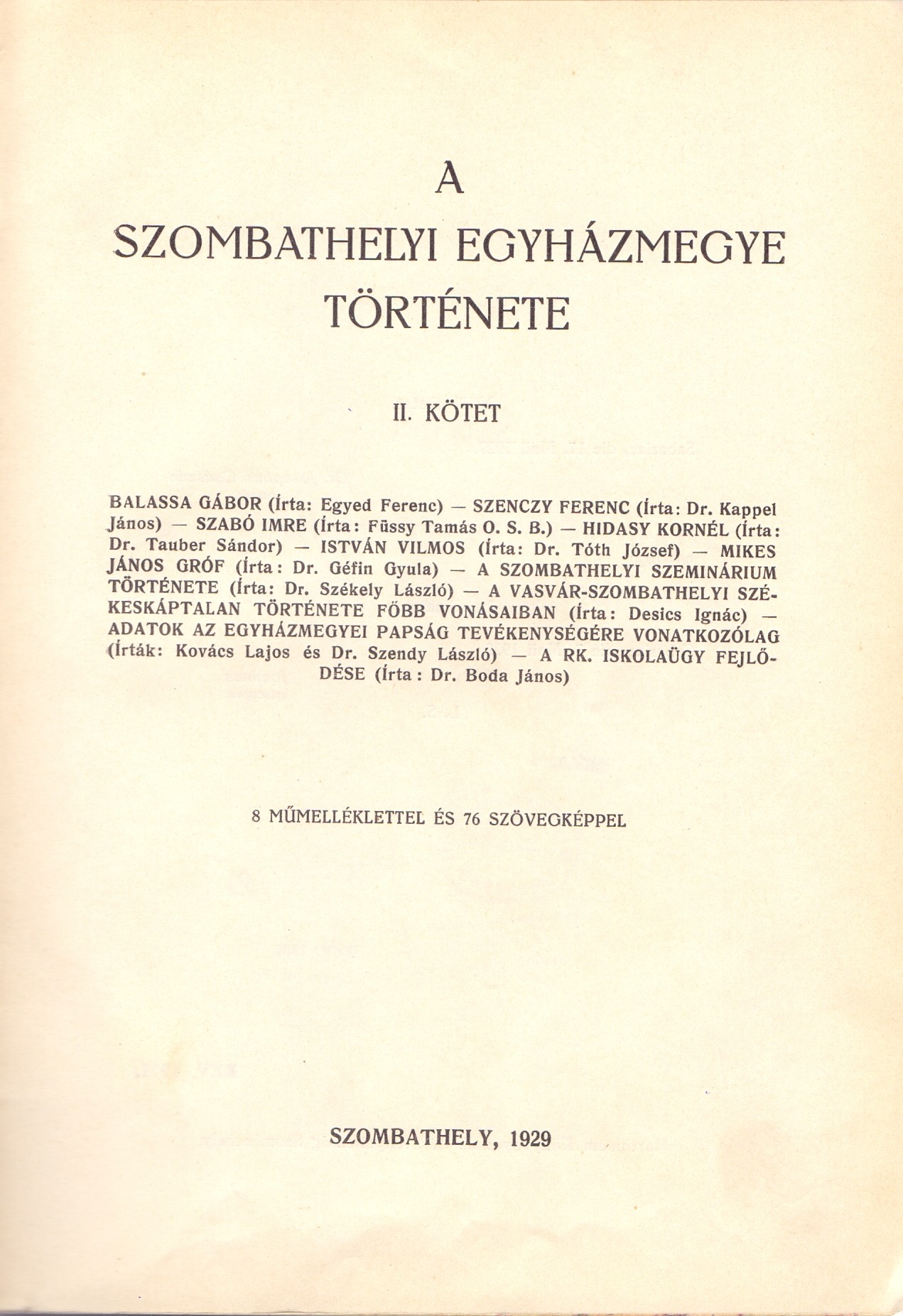 A
SZOMBATHELYI EGYHÁZMEGYE
TÖRTÉNETE

II. KÖTET

BALASSA GÁBOR (Írta: Egyed Ferenc) — SZENCZY FERENC (Írta: Dr. Kappel János) — SZABÓ IMRE (Írta: Füssy Tamás O. S. B.) — HIDASY KORNÉL (Írta: Dr. Tauber Sándor) — ISTVÁN VILMOS (Írta: Dr. Tóth József) — MIKES JÁNOS GRÓF (Írta: Dr. Géfin Gyula) — A SZOMBATHELYI SZEMINÁRIUM TÖRTÉNETE (Írta: Dr. Székely László) — A VASVÁR-SZOMBATHELYI SZÉKESKÁPTALAN TÖRTÉNETE FŐBB VONÁSAIBAN (Írta: Desics Ignác) — ADATOK AZ EGYHÁZMEGYEI PAPSÁG TEVÉKENYSÉGÉRE VONATKOZÓLAG (Írták: Kovács Lajos és Dr. Szendy László) — A RK. ISKOLAÜGY FEJLŐDÉSE (Írta: Dr. Boda János)

8 MŰMELLÉKLETTEL ÉS 76 SZÖVEGKÉPPEL

SZOMBATHELY, 1929